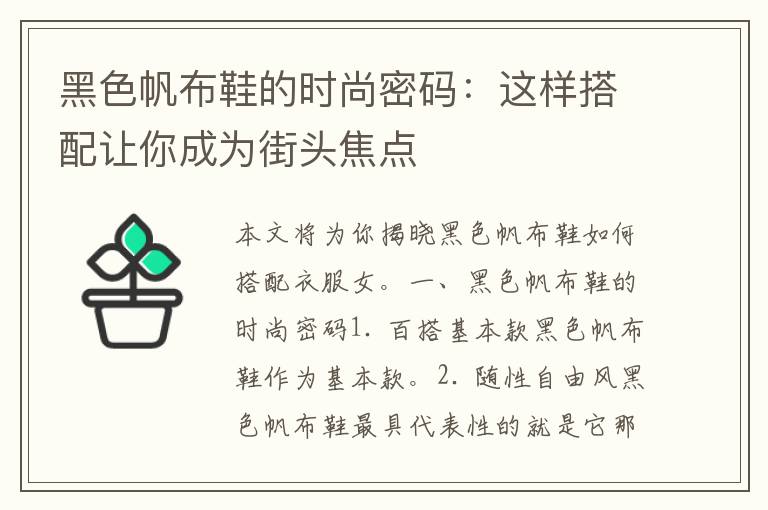 黑色帆布鞋的时尚密码：这样搭配让你成为街头焦点

本文将为你揭晓黑色帆布鞋如何搭配衣服女。一、黑色帆布鞋的时尚密码1. 百搭基本款黑色帆布鞋作为基本款。2. 随性自由风黑色帆布鞋最具代表性的就是它那